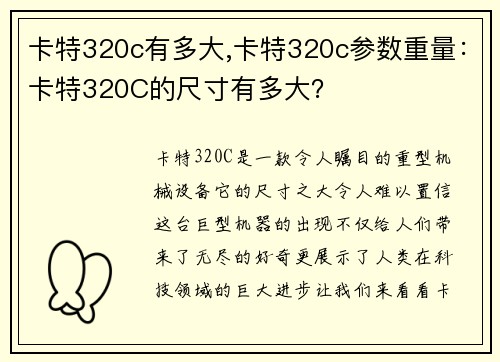 卡特320c有多大,卡特320c参数重量：卡特320C的尺寸有多大?

卡特320C是一款令人瞩目的重型机械设备它的尺寸之大令人难以置信这台巨型机器的出现不仅给人们带来了无尽的好奇更展示了人类在科技领域的巨大进步让我们来看看卡